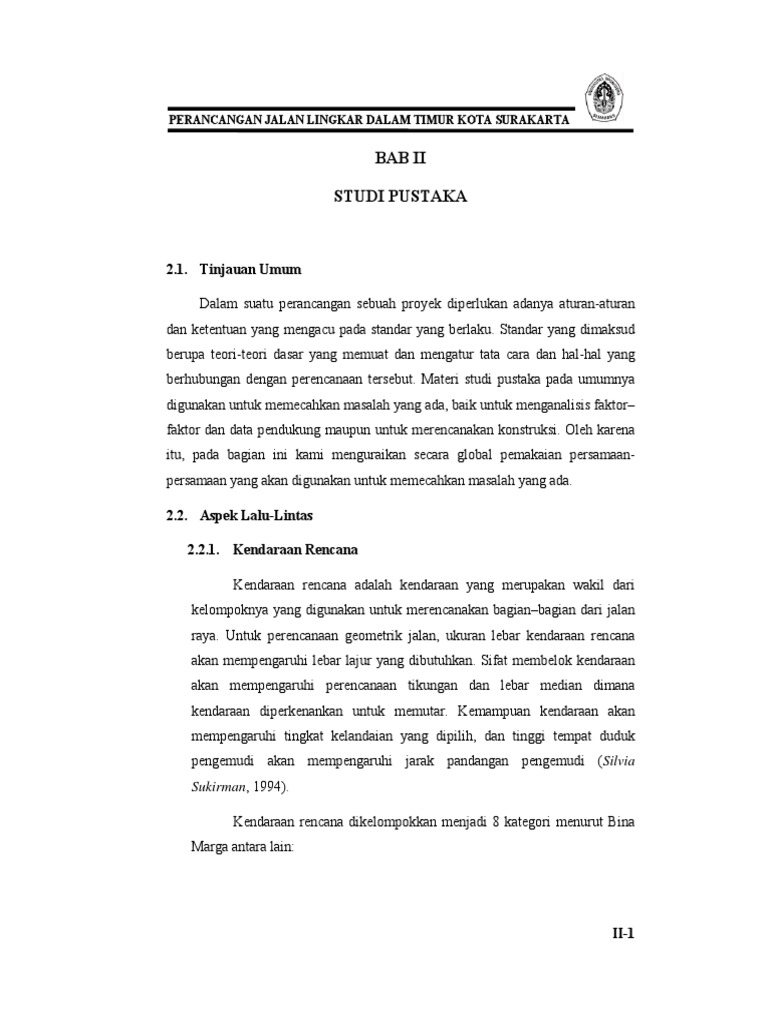 PERANCANGAN JALAN LINGKAR DALAM TIMUR KOTA SURAKARTA

BAB II

STUDI PUSTAKA

2.1. Tinjauan Umum

Dalam suatu perancangan sebuah proyek diperlukan adanya aturan-aturan dan ketentuan yang mengacu pada standar yang berlaku. Standar yang dimaksud berupa teori-teori dasar yang memuat dan mengatur tata cara dan hal-hal yang berhubungan dengan perencanaan tersebut. Materi studi pustaka pada umumnya digunakan untuk memecahkan masalah yang ada, baik untuk menganalisis faktor–faktor dan data pendukung maupun untuk merencanakan konstruksi. Oleh karena itu, pada bagian ini kami menguraikan secara global pemakaian persamaan-persamaan yang akan digunakan untuk memecahkan masalah yang ada.

2.2. Aspek Lalu-Lintas

2.2.1. Kendaraan Rencana

Kendaraan rencana adalah kendaraan yang merupakan wakil dari kelompoknya yang digunakan untuk merencanakan bagian–bagian dari jalan raya. Untuk perencanaan geometrik jalan, ukuran lebar kendaraan rencana akan mempengaruhi lebar lajur yang dibutuhkan. Sifat membelok kendaraan akan mempengaruhi perencanaan tikungan dan lebar median dimana kendaraan diperkenankan untuk memutar. Kemampuan kendaraan akan mempengaruhi tingkat kelandaian yang dipilih, dan tinggi tempat duduk pengemudi akan mempengaruhi jarak pandangan pengemudi (Silvia Sukirman, 1994).

Kendaraan rencana dikelompokkan menjadi 8 kategori menurut Bina Marga antara lain:

II-1